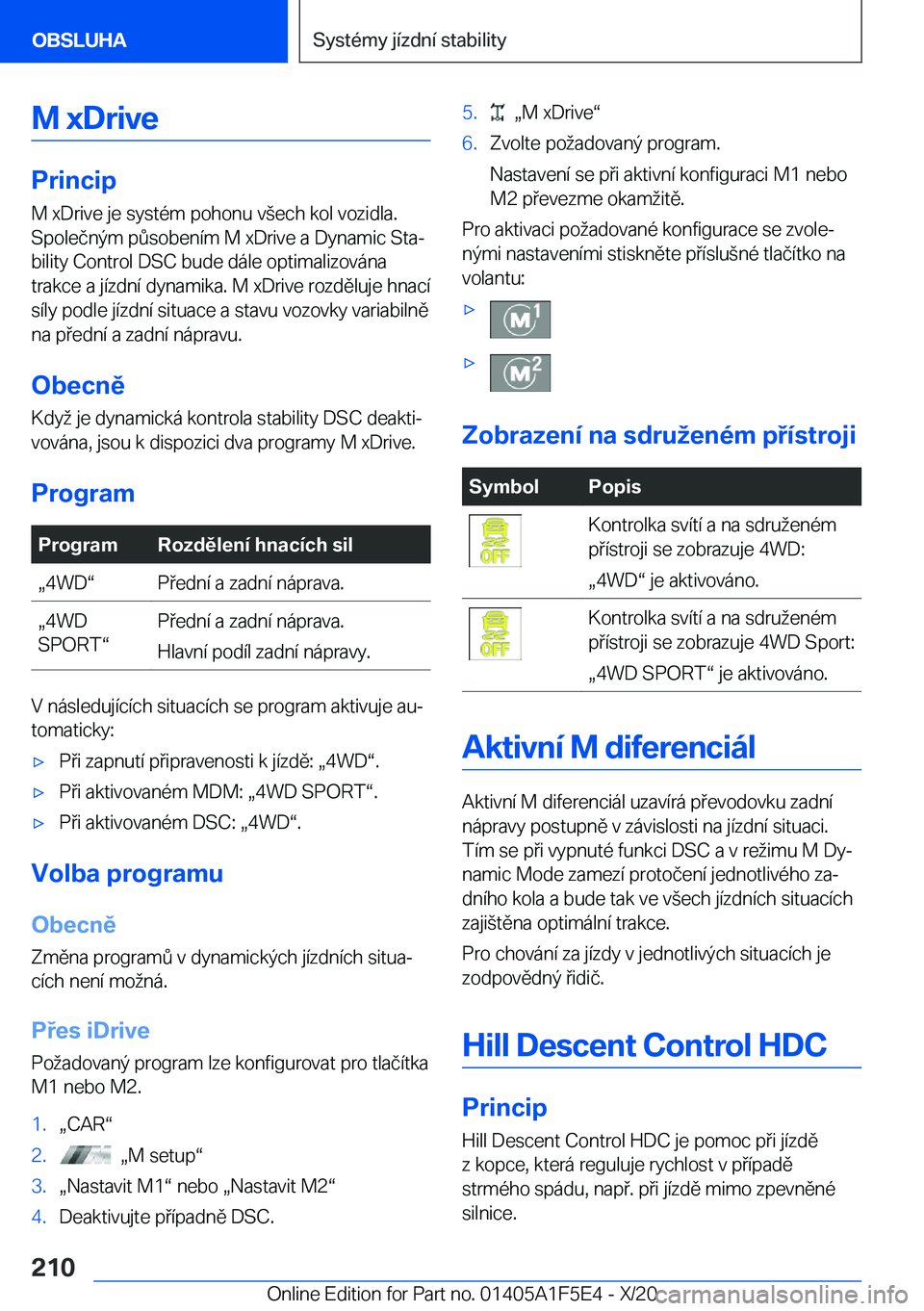 OBSLUHA

Systémy jízdní stability

M xDrive

Princip

M xDrive je systém pohonu všech kol vozidla. Společným působením M xDrive a Dynamic Stability Control DSC bude dále optimalizována trakce a jízdní dynamika. M xDrive rozděluje hnací síly podle jízdní situace a stavu vozovky variabilně na přední a zadní nápravu.

Obecně

Když je dynamická kontrola stability DSC deaktivována, jsou k dispozici dva programy M xDrive.

Program

| Program | Rozdělení hnacích sil |
|---|---|
| „4WD“ | Přední a zadní náprava. |
| „4WD SPORT“ | Přední a zadní náprava. Hlavní podíl zadní nápravy. |

V následujících situacích se program aktivuje automaticky:

▷ Při zapnutí připravenosti k jízdě: „4WD“.

▷ Při aktivovaném MDM: „4WD SPORT“.

▷ Při aktivovaném DSC: „4WD“.

Volba programu

Obecně

Změna programů v dynamických jízdních situacích není možná.

Přes iDrive

Požadovaný program lze konfigurovat pro tlačítka M1 nebo M2.

1. „CAR“

2. „M setup“

3. „Nastavit M1“ nebo „Nastavit M2“

4. Deaktivujte případně DSC.

5. „M xDrive“

6. Zvolte požadovaný program.

Nastavení se při aktivní konfiguraci M1 nebo M2 převezme okamžitě.

Pro aktivaci požadované konfigurace se zvolenými nastaveními stiskněte příslušné tlačítko na volantu:

▷ M1

▷ M2

Zobrazení na sdruženém přístroji

| Symbol | Popis |
|---|---|
| OFF | Kontrolka svítí a na sdruženém přístroji se zobrazuje 4WD: „4WD“ je aktivováno. |
| OFF | Kontrolka svítí a na sdruženém přístroji se zobrazuje 4WD Sport: „4WD SPORT“ je aktivováno. |

Aktivní M diferenciál

Aktivní M diferenciál uzavírá převodovku zadní nápravy postupně v závislosti na jízdní situaci. Tím se při vypnuté funkci DSC a v režimu M Dynamic Mode zamezí protočení jednotlivého zadního kola a bude tak ve všech jízdních situacích zajištěna optimální trakce.

Pro chování za jízdy v jednotlivých situacích je zodpovědný řidič.

Hill Descent Control HDC

Princip

Hill Descent Control HDC je pomoc při jízdě z kopce, která reguluje rychlost v případě strmého spádu, např. při jízdě mimo zpevněné silnice.

210

Online Edition for Part no. 01405A1F5E4 - X/20 carmanualsonline.info